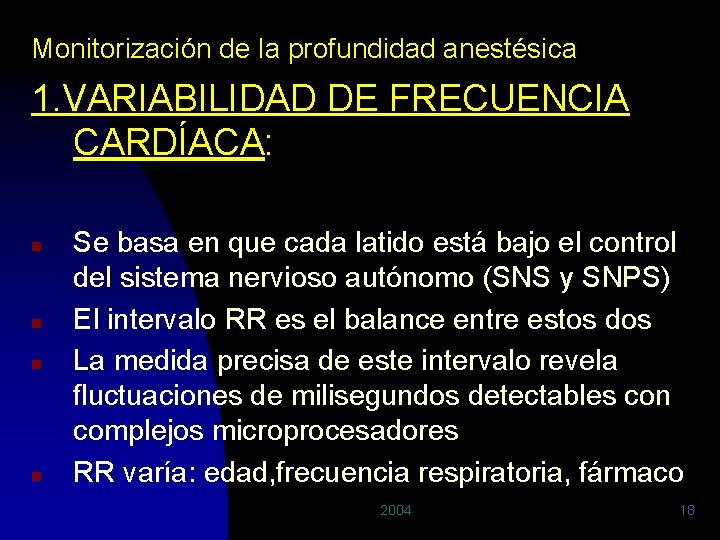 Monitorización de la profundidad anestésica

1.VARIABILIDAD DE FRECUENCIA CARDÍACA:

• Se basa en que cada latido está bajo el control del sistema nervioso autónomo (SNS y SNPS)
• El intervalo RR es el balance entre estos dos
• La medida precisa de este intervalo revela fluctuaciones de milisegundos detectables con complejos microprocesadores
• RR varía: edad,frecuencia respiratoria, fármaco

2004

18